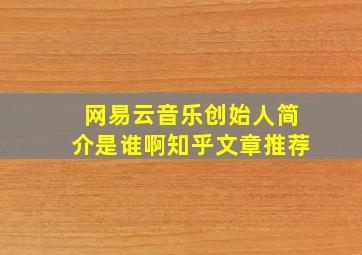 网易云音乐创始人简介是谁啊知乎文章推荐